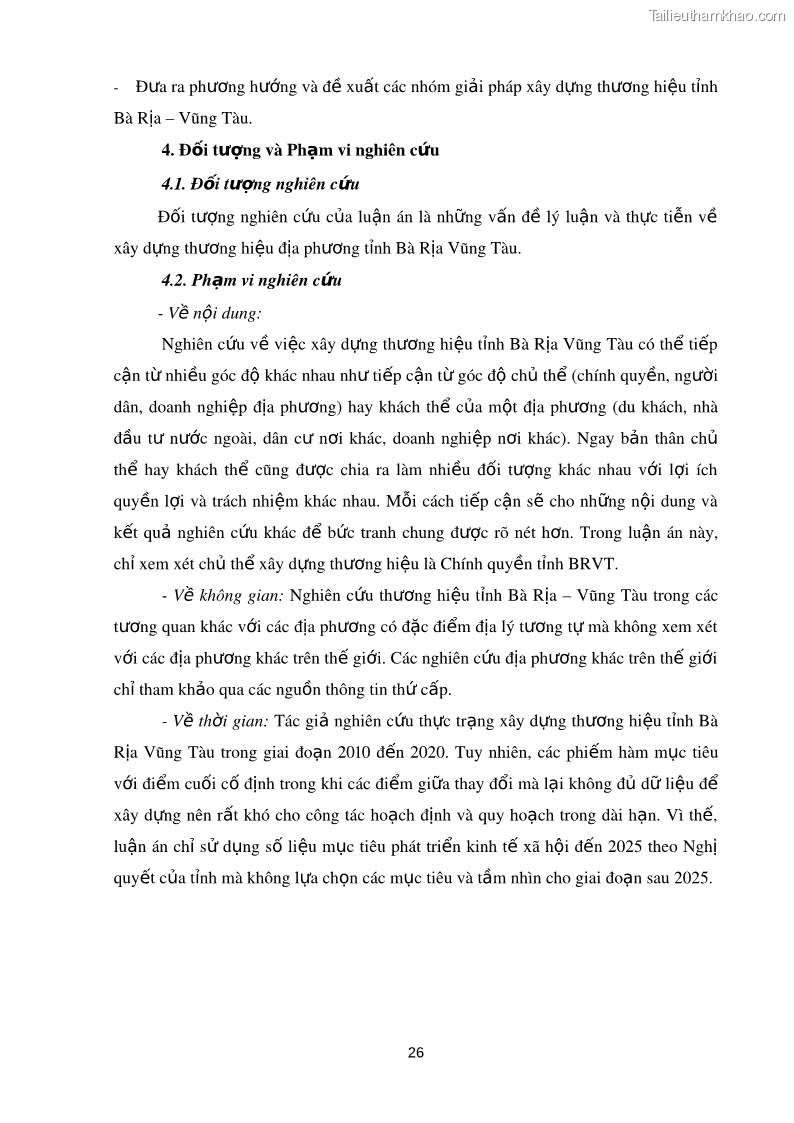 Tailieuthamkhao.com

- Đưa ra phương hướng và đề xuất các nhóm giải pháp xây dựng thương hiệu tỉnh Bà Rịa – Vũng Tàu.

4. Đối tượng và Phạm vi nghiên cứu

4.1. Đối tượng nghiên cứu

Đối tượng nghiên cứu của luận án là những vấn đề lý luận và thực tiễn về xây dựng thương hiệu địa phương tỉnh Bà Rịa Vũng Tàu.

4.2. Phạm vi nghiên cứu

- Về nội dung:

Nghiên cứu về việc xây dựng thương hiệu tỉnh Bà Rịa Vũng Tàu có thể tiếp cận từ nhiều góc độ khác nhau như tiếp cận từ góc độ chủ thể (chính quyền, người dân, doanh nghiệp địa phương) hay khách thể của một địa phương (du khách, nhà đầu tư nước ngoài, dân cư nơi khác, doanh nghiệp nơi khác). Ngay bản thân chủ thể hay khách thể cũng được chia ra làm nhiều đối tượng khác nhau với lợi ích quyền lợi và trách nhiệm khác nhau. Mỗi cách tiếp cận sẽ cho những nội dung và kết quả nghiên cứu khác để bức tranh chung được rõ nét hơn. Trong luận án này, chỉ xem xét chủ thể xây dựng thương hiệu là Chính quyền tỉnh BRVT.

- Về không gian: Nghiên cứu thương hiệu tỉnh Bà Rịa – Vũng Tàu trong các tương quan khác với các địa phương có đặc điểm địa lý tương tự mà không xem xét với các địa phương khác trên thế giới. Các nghiên cứu địa phương khác trên thế giới chỉ tham khảo qua các nguồn thông tin thứ cấp.

- Về thời gian: Tác giả nghiên cứu thực trạng xây dựng thương hiệu tỉnh Bà Rịa Vũng Tàu trong giai đoạn 2010 đến 2020. Tuy nhiên, các phiếm hàm mục tiêu với điểm cuối cố định trong khi các điểm giữa thay đổi mà lại không đủ dữ liệu để xây dựng nên rất khó cho công tác hoạch định và quy hoạch trong dài hạn. Vì thế, luận án chỉ sử dụng số liệu mục tiêu phát triển kinh tế xã hội đến 2025 theo Nghị quyết của tỉnh mà không lựa chọn các mục tiêu và tầm nhìn cho giai đoạn sau 2025.

26